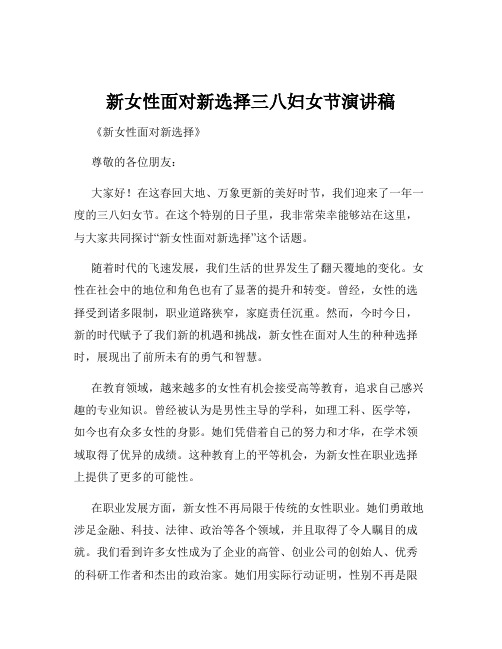 新女性面对新选择三八妇女节演讲稿

《新女性面对新选择》

尊敬的各位朋友：

大家好！在这春回大地、万象更新的美好时节，我们迎来了一年一度的三八妇女节。在这个特别的日子里，我非常荣幸能够站在这里，与大家共同探讨“新女性面对新选择”这个话题。

随着时代的飞速发展，我们生活的世界发生了翻天覆地的变化。女性在社会中的地位和角色也有了显著的提升和转变。曾经，女性的选择受到诸多限制，职业道路狭窄，家庭责任沉重。然而，今时今日，新的时代赋予了我们新的机遇和挑战，新女性在面对人生的种种选择时，展现出了前所未有的勇气和智慧。

在教育领域，越来越多的女性有机会接受高等教育，追求自己感兴趣的专业知识。曾经被认为是男性主导的学科，如理工科、医学等，如今也有众多女性的身影。她们凭借着自己的努力和才华，在学术领域取得了优异的成绩。这种教育上的平等机会，为新女性在职业选择上提供了更多的可能性。

在职业发展方面，新女性不再局限于传统的女性职业。她们勇敢地涉足金融、科技、法律、政治等各个领域，并且取得了令人瞩目的成就。我们看到许多女性成为了企业的高管、创业公司的创始人、优秀的科研工作者和杰出的政治家。她们用实际行动证明，性别不再是限